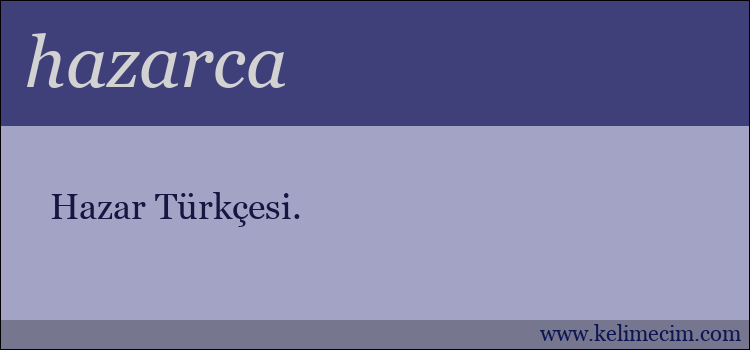 hazarca

Hazar Türkçesi.

www.kelimecim.com